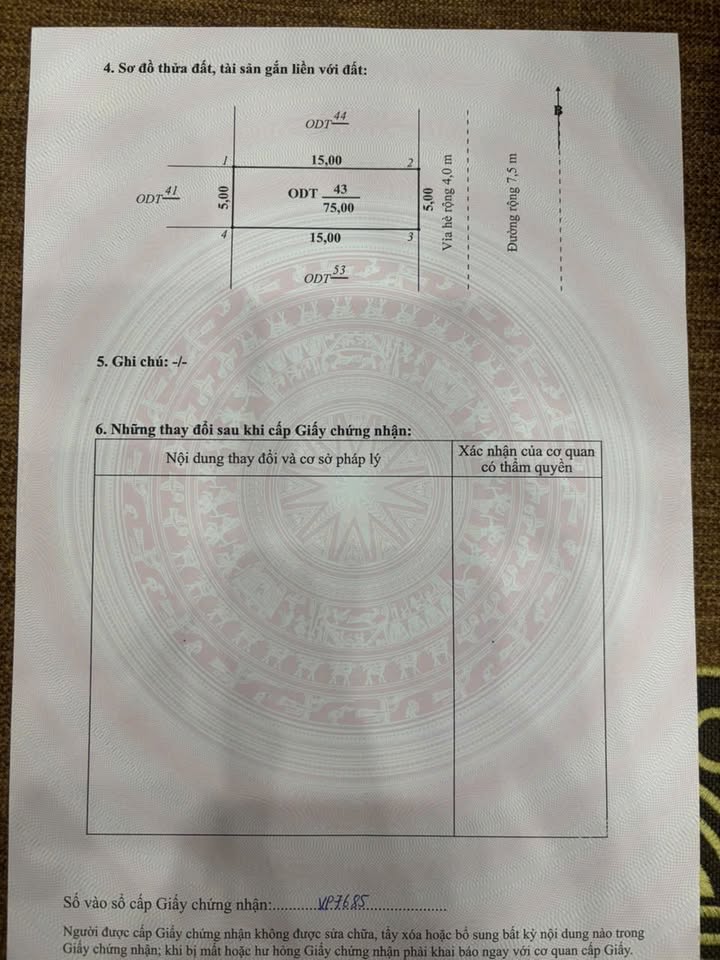 4. Sơ đồ thửa đất, tài sản gắn liền với đất:

ODT $\frac{44}{}$

B

1 15,00 2

ODT $\frac{41}{}$

5,00

ODT $\frac{43}{75,00}$

5,00

Vỉa hè rộng 4,0 m

Đường rộng 7,5 m

4 15,00 3

ODT $\frac{53}{}$

5. Ghi chú: -/-

6. Những thay đổi sau khi cấp Giấy chứng nhận:

| Nội dung thay đổi và cơ sở pháp lý | Xác nhận của cơ quan có thẩm quyền |
|---|---|
|  |  |

Số vào sổ cấp Giấy chứng nhận: VP7685

Người được cấp Giấy chứng nhận không được sửa chữa, tẩy xóa hoặc bổ sung bất kỳ nội dung nào trong Giấy chứng nhận; khi bị mất hoặc hư hỏng Giấy chứng nhận phải khai báo ngay với cơ quan cấp Giấy.